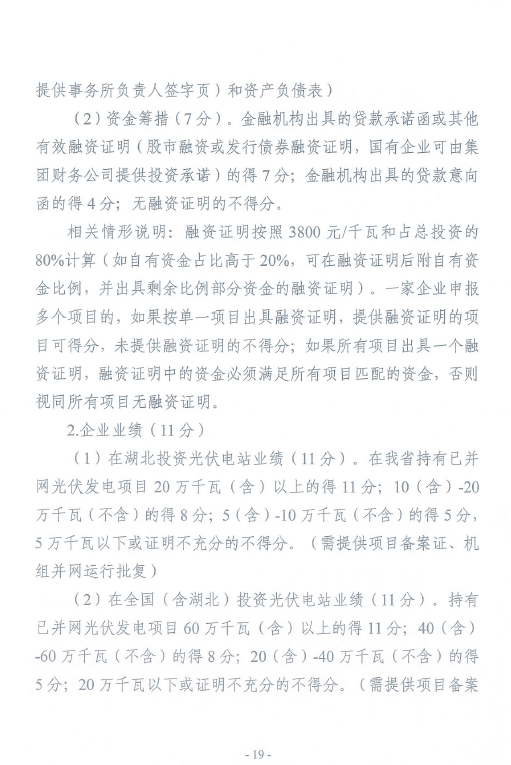 提供事务所负责人签字页）和资产负债表）

（2）资金筹措（7分）。金融机构出具的贷款承诺函或其他有效融资证明（股市融资或发行债券融资证明，国有企业可由集团财务公司提供投资承诺）的得7分；金融机构出具的贷款意向函的得4分；无融资证明的不得分。

相关情形说明：融资证明按照3800元/千瓦和占总投资的80%计算（如自有资金占比高于20%，可在融资证明后附自有资金比例，并出具剩余比例部分资金的融资证明）。一家企业申报多个项目的，如果按单一项目出具融资证明，提供融资证明的项目可得分，未提供融资证明的不得分；如果所有项目出具一个融资证明，融资证明中的资金必须满足所有项目匹配的资金，否则视同所有项目无融资证明。

2.企业业绩（11分）

（1）在湖北投资光伏电站业绩（11分）。在我省持有已并网光伏发电项目20万千瓦（含）以上的得11分；10（含）-20万千瓦（不含）的得8分；5（含）-10万千瓦（不含）的得5分，5万千瓦以下或证明不充分的不得分。（需提供项目备案证、机组并网运行批复）

（2）在全国（含湖北）投资光伏电站业绩（11分）。持有已并网光伏发电项目60万千瓦（含）以上的得11分；40（含）-60万千瓦（不含）的得8分；20（含）-40万千瓦（不含）的得5分；20万千瓦以下或证明不充分的不得分。（需提供项目备案

- 19 -